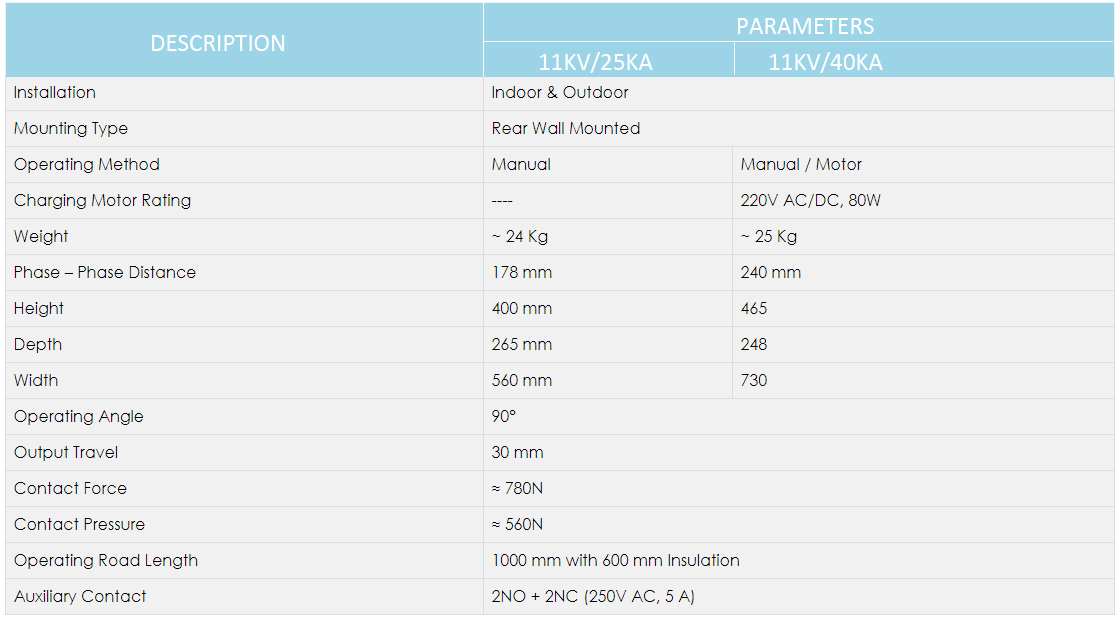 | DESCRIPTION | PARAMETERS | |
|---|---|---|
| | 11KV/25KA | 11KV/40KA |
| Installation | Indoor & Outdoor | |
| Mounting Type | Rear Wall Mounted | |
| Operating Method | Manual | Manual / Motor |
| Charging Motor Rating | ---- | 220V AC/DC, 80W |
| Weight | ~ 24 Kg | ~ 25 Kg |
| Phase – Phase Distance | 178 mm | 240 mm |
| Height | 400 mm | 465 |
| Depth | 265 mm | 248 |
| Width | 560 mm | 730 |
| Operating Angle | 90° | |
| Output Travel | 30 mm | |
| Contact Force | ≈ 780N | |
| Contact Pressure | ≈ 560N | |
| Operating Road Length | 1000 mm with 600 mm Insulation | |
| Auxiliary Contact | 2NO + 2NC (250V AC, 5 A) | |